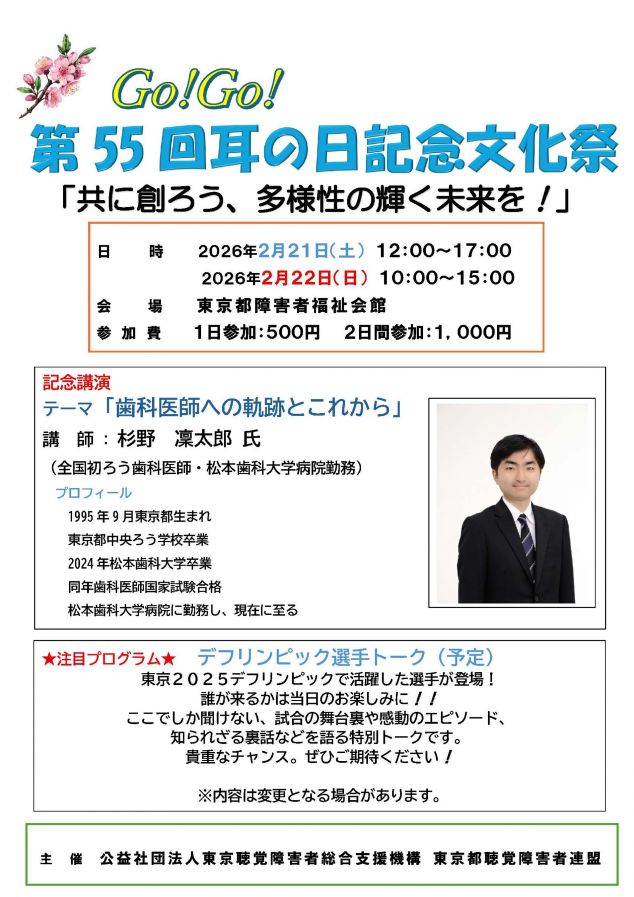 Go!Go!
第55回耳の日記念文化祭
「共に創ろう、多様性の輝く未来を！」

日　　時　2026年2月21日（土）12:00～17:00
2026年2月22日（日）10:00～15:00
会　　場　東京都障害者福祉会館
参加費　1日参加：500円　2日間参加：1，000円

記念講演
テーマ「歯科医師への軌跡とこれから」
講　師：杉野　凜太郎 氏
（全国初ろう歯科医師・松本歯科大学病院勤務）
プロフィール
1995年9月東京都生まれ
東京都中央ろう学校卒業
2024年松本歯科大学卒業
同年歯科医師国家試験合格
松本歯科大学病院に勤務し、現在に至る

★注目プログラム★　デフリンピック選手トーク（予定）
東京２０２５デフリンピックで活躍した選手が登場！
誰が来るかは当日のお楽しみに！！
ここでしか聞けない、試合の舞台裏や感動のエピソード、
知られざる裏話などを語る特別トークです。
貴重なチャンス。ぜひご期待ください！

※内容は変更となる場合があります。

主　催　公益社団法人東京聴覚障害者総合支援機構　東京都聴覚障害者連盟